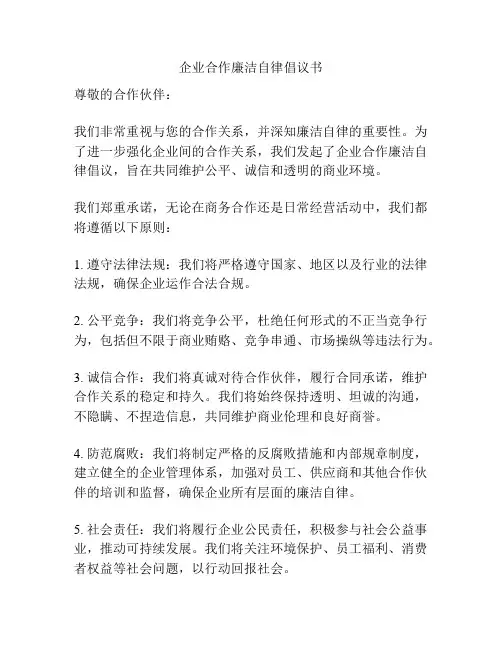 企业合作廉洁自律倡议书

尊敬的合作伙伴：

我们非常重视与您的合作关系，并深知廉洁自律的重要性。为了进一步强化企业间的合作关系，我们发起了企业合作廉洁自律倡议，旨在共同维护公平、诚信和透明的商业环境。

我们郑重承诺，无论在商务合作还是日常经营活动中，我们都将遵循以下原则：

1. 遵守法律法规：我们将严格遵守国家、地区以及行业的法律法规，确保企业运作合法合规。

2. 公平竞争：我们将竞争公平，杜绝任何形式的不正当竞争行为，包括但不限于商业贿赂、竞争串通、市场操纵等违法行为。

3. 诚信合作：我们将真诚对待合作伙伴，履行合同承诺，维护合作关系的稳定和持久。我们将始终保持透明、坦诚的沟通，不隐瞒、不捏造信息，共同维护商业伦理和良好商誉。

4. 防范腐败：我们将制定严格的反腐败措施和内部规章制度，建立健全的企业管理体系，加强对员工、供应商和其他合作伙伴的培训和监督，确保企业所有层面的廉洁自律。

5. 社会责任：我们将履行企业公民责任，积极参与社会公益事业，推动可持续发展。我们将关注环境保护、员工福利、消费者权益等社会问题，以行动回报社会。